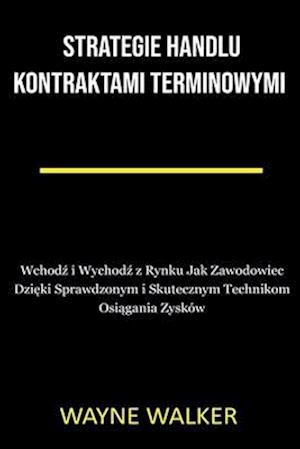 STRATEGIE HANDLU KONTRAKTAMI TERMINOWYMI

Wchodź i Wychodź z Rynku Jak Zawodowiec Dzięki Sprawdzonym i Skutecznym Technikom Osiągania Zysków

WAYNE WALKER